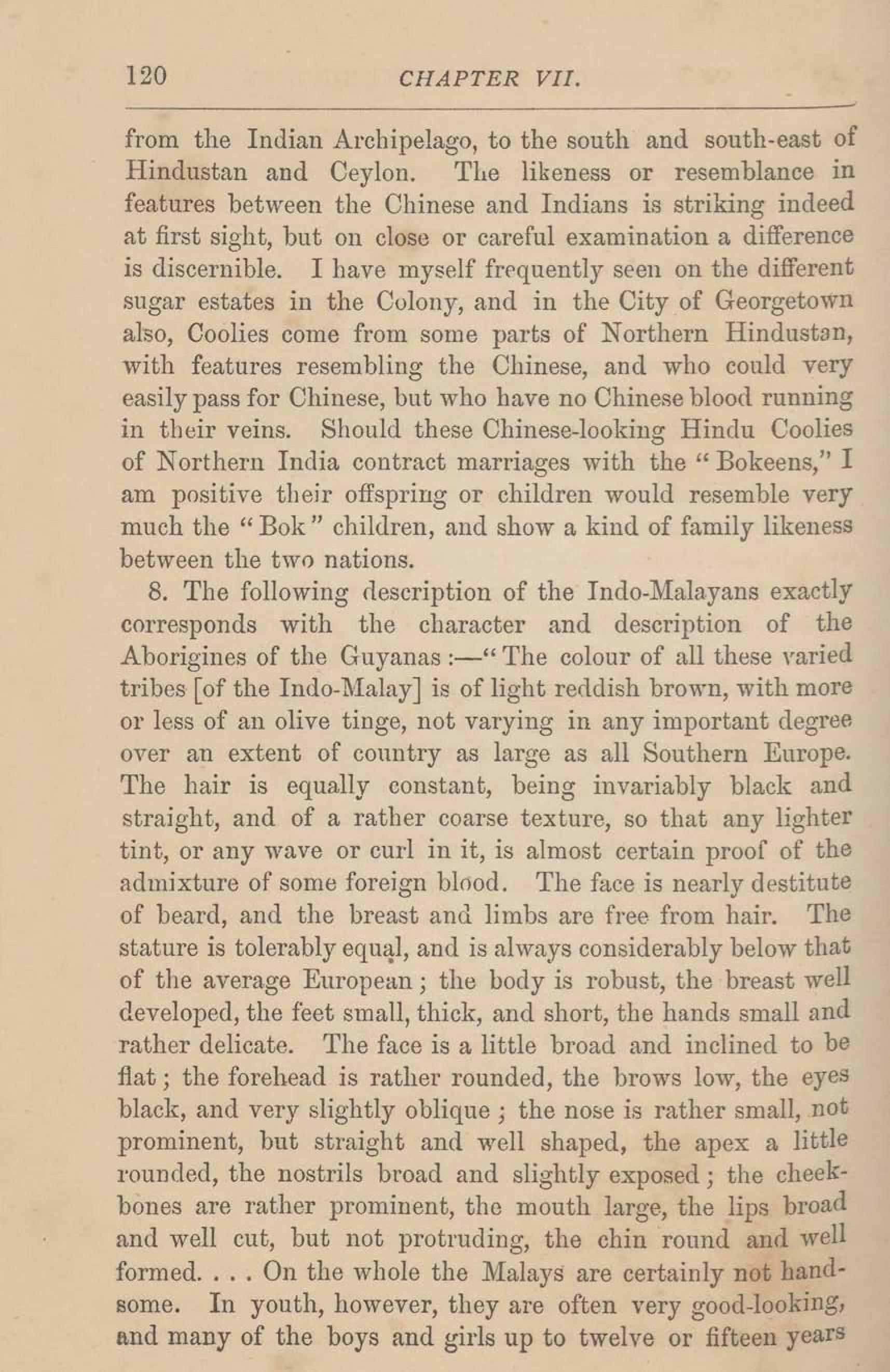 120 CHAPTER VII.

from the Indian Archipelago, to the south and south-east of Hindustan and Ceylon. The likeness or resemblance in features between the Chinese and Indians is striking indeed at first sight, but on close or careful examination a difference is discernible. I have myself frequently seen on the different sugar estates in the Colony, and in the City of Georgetown also, Coolies come from some parts of Northern Hindustan, with features resembling the Chinese, and who could very easily pass for Chinese, but who have no Chinese blood running in their veins. Should these Chinese-looking Hindu Coolies of Northern India contract marriages with the "Bokeens," I am positive their offspring or children would resemble very much the "Bok" children, and show a kind of family likeness between the two nations.

8. The following description of the Indo-Malayans exactly corresponds with the character and description of the Aborigines of the Guyanas :—"The colour of all these varied tribes [of the Indo-Malay] is of light reddish brown, with more or less of an olive tinge, not varying in any important degree over an extent of country as large as all Southern Europe. The hair is equally constant, being invariably black and straight, and of a rather coarse texture, so that any lighter tint, or any wave or curl in it, is almost certain proof of the admixture of some foreign blood. The face is nearly destitute of beard, and the breast and limbs are free from hair. The stature is tolerably equal, and is always considerably below that of the average European; the body is robust, the breast well developed, the feet small, thick, and short, the hands small and rather delicate. The face is a little broad and inclined to be flat; the forehead is rather rounded, the brows low, the eyes black, and very slightly oblique; the nose is rather small, not prominent, but straight and well shaped, the apex a little rounded, the nostrils broad and slightly exposed; the cheekbones are rather prominent, the mouth large, the lips broad and well cut, but not protruding, the chin round and well formed. . . . On the whole the Malays are certainly not handsome. In youth, however, they are often very good-looking, and many of the boys and girls up to twelve or fifteen years